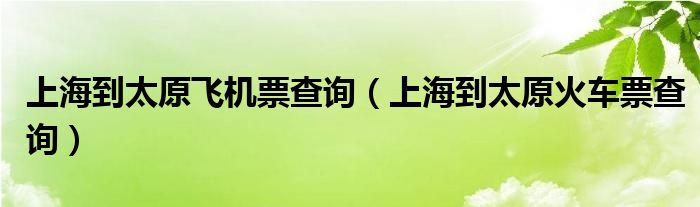 上海到太原飞机票查询（上海到太原火车票查询）